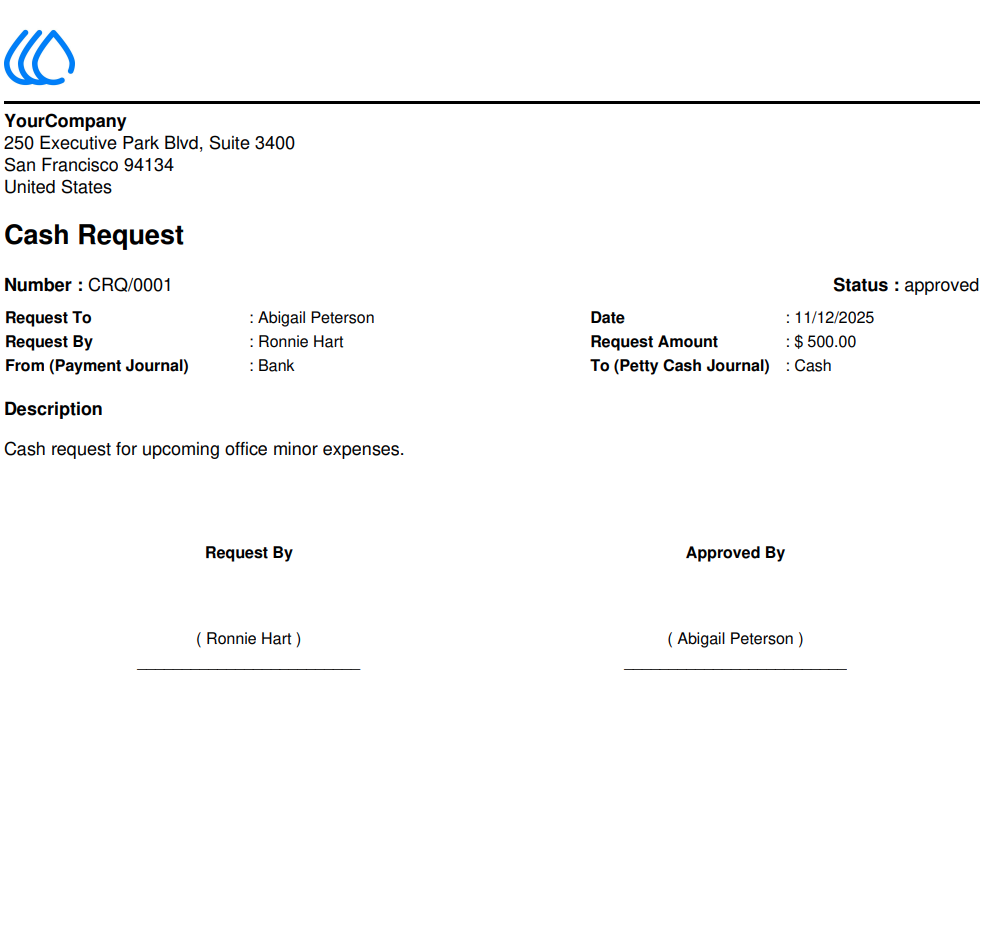 YourCompany
250 Executive Park Blvd, Suite 3400
San Francisco 94134
United States

Cash Request

Number : CRQ/0001

Status : approved

Request To : Abigail Peterson
Request By : Ronnie Hart
From (Payment Journal) : Bank

Date : 11/12/2025
Request Amount : $ 500.00
To (Petty Cash Journal) : Cash

Description

Cash request for upcoming office minor expenses.

Request By

( Ronnie Hart )
____

Approved By

( Abigail Peterson )
____